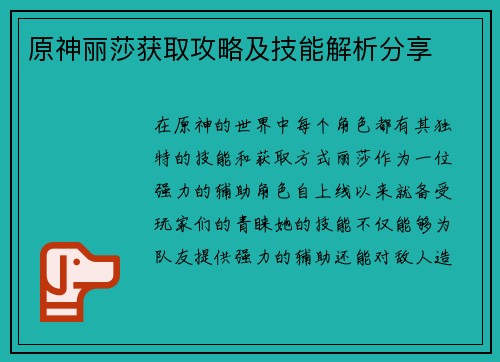 原神丽莎获取攻略及技能解析分享

在原神的世界中每个角色都有其独特的技能和获取方式丽莎作为一位强力的辅助角色自上线以来就备受玩家们的青睐她的技能不仅能够为队友提供强力的辅助还能对敌人造